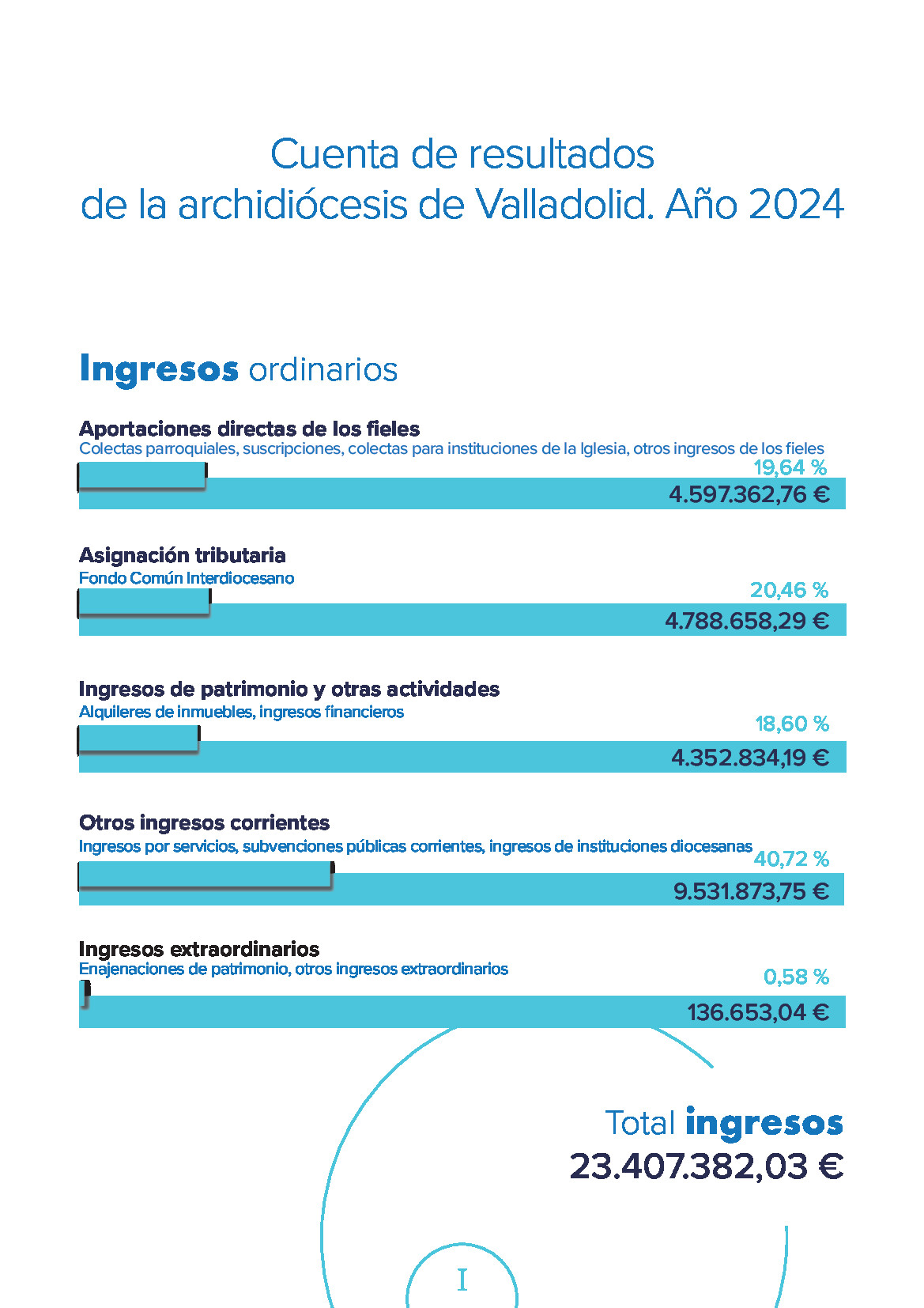 Cuenta de resultados
de la archidiócesis de Valladolid. Año 2024

Ingresos ordinarios

Aportaciones directas de los fieles
Colectas parroquiales, suscripciones, colectas para instituciones de la Iglesia, otros ingresos de los fieles
19,64 %
4.597.362,76 €

Asignación tributaria
Fondo Común Interdiocesano
20,46 %
4.788.658,29 €

Ingresos de patrimonio y otras actividades
Alquileres de inmuebles, ingresos financieros
18,60 %
4.352.834,19 €

Otros ingresos corrientes
Ingresos por servicios, subvenciones públicas corrientes, ingresos de instituciones diocesanas
40,72 %
9.531.873,75 €

Ingresos extraordinarios
Enajenaciones de patrimonio, otros ingresos extraordinarios
0,58 %
136.653,04 €

Total ingresos
23.407.382,03 €

I